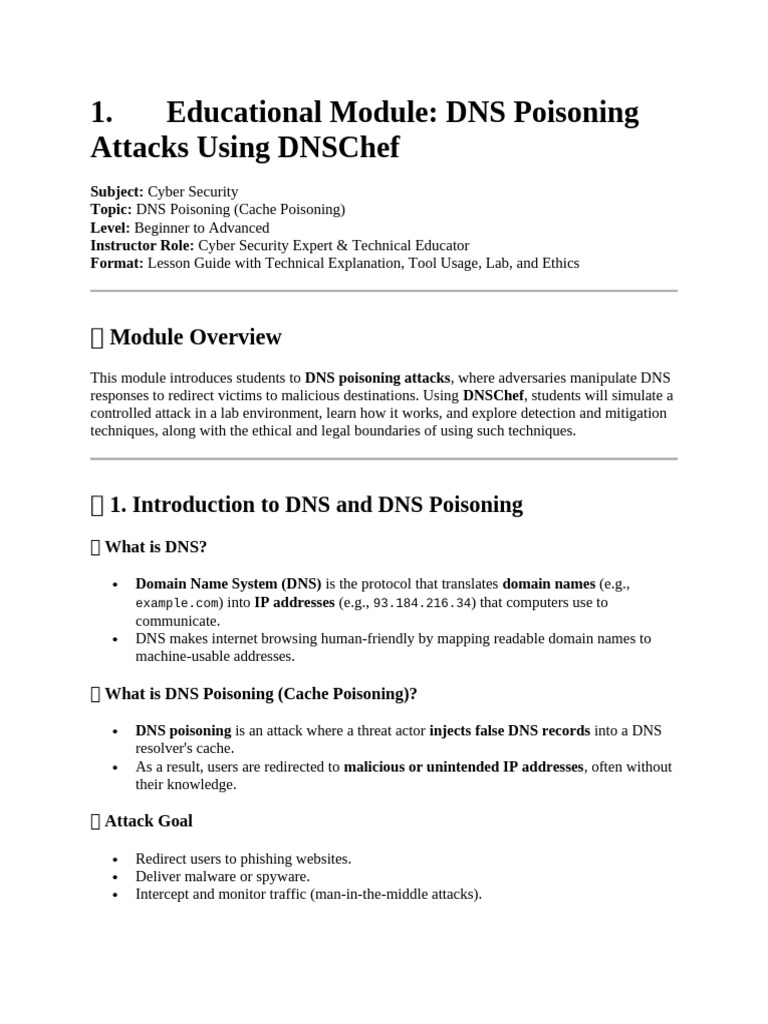 1. Educational Module: DNS Poisoning Attacks Using DNSChef

Subject: Cyber Security
Topic: DNS Poisoning (Cache Poisoning)
Level: Beginner to Advanced
Instructor Role: Cyber Security Expert & Technical Educator
Format: Lesson Guide with Technical Explanation, Tool Usage, Lab, and Ethics

 Module Overview

This module introduces students to DNS poisoning attacks, where adversaries manipulate DNS responses to redirect victims to malicious destinations. Using DNSChef, students will simulate a controlled attack in a lab environment, learn how it works, and explore detection and mitigation techniques, along with the ethical and legal boundaries of using such techniques.

 1. Introduction to DNS and DNS Poisoning

 What is DNS?

• Domain Name System (DNS) is the protocol that translates domain names (e.g., example.com) into IP addresses (e.g., 93.184.216.34) that computers use to communicate.
• DNS makes internet browsing human-friendly by mapping readable domain names to machine-usable addresses.

 What is DNS Poisoning (Cache Poisoning)?

• DNS poisoning is an attack where a threat actor injects false DNS records into a DNS resolver's cache.
• As a result, users are redirected to malicious or unintended IP addresses, often without their knowledge.

 Attack Goal

• Redirect users to phishing websites.
• Deliver malware or spyware.
• Intercept and monitor traffic (man-in-the-middle attacks).